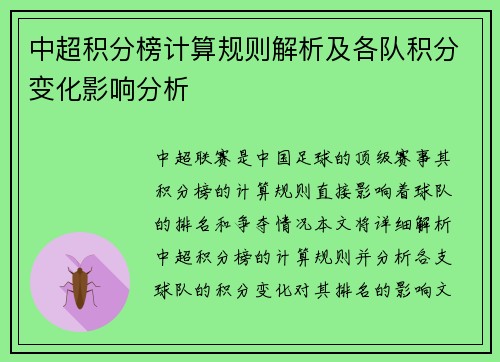 中超积分榜计算规则解析及各队积分变化影响分析

中超联赛是中国足球的顶级赛事其积分榜的计算规则直接影响着球队的排名和争夺情况本文将详细解析中超积分榜的计算规则并分析各支球队的积分变化对其排名的影响文